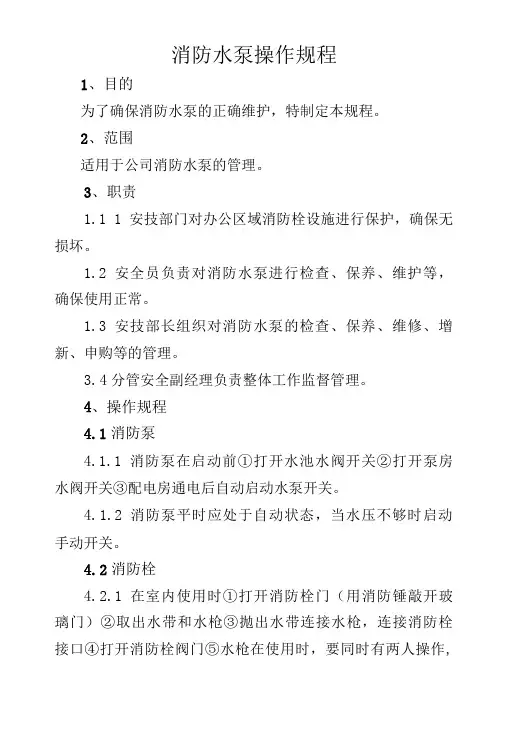 消防水泵操作规程

1、目的

为了确保消防水泵的正确维护，特制定本规程。

2、范围

适用于公司消防水泵的管理。

3、职责

1.1 1 安技部门对办公区域消防栓设施进行保护，确保无损坏。

1.2 安全员负责对消防水泵进行检查、保养、维护等，确保使用正常。

1.3 安技部长组织对消防水泵的检查、保养、维修、增新、申购等的管理。

3.4 分管安全副经理负责整体工作监督管理。

4、操作规程

4.1 消防泵

4.1.1 消防泵在启动前①打开水池水阀开关②打开泵房水阀开关③配电房通电后自动启动水泵开关。

4.1.2 消防泵平时应处于自动状态，当水压不够时启动手动开关。

4.2 消防栓

4.2.1 在室内使用时①打开消防栓门（用消防锤敲开玻璃门）②取出水带和水枪③抛出水带连接水枪，连接消防栓接口④打开消防栓阀门⑤水枪在使用时，要同时有两人操作，